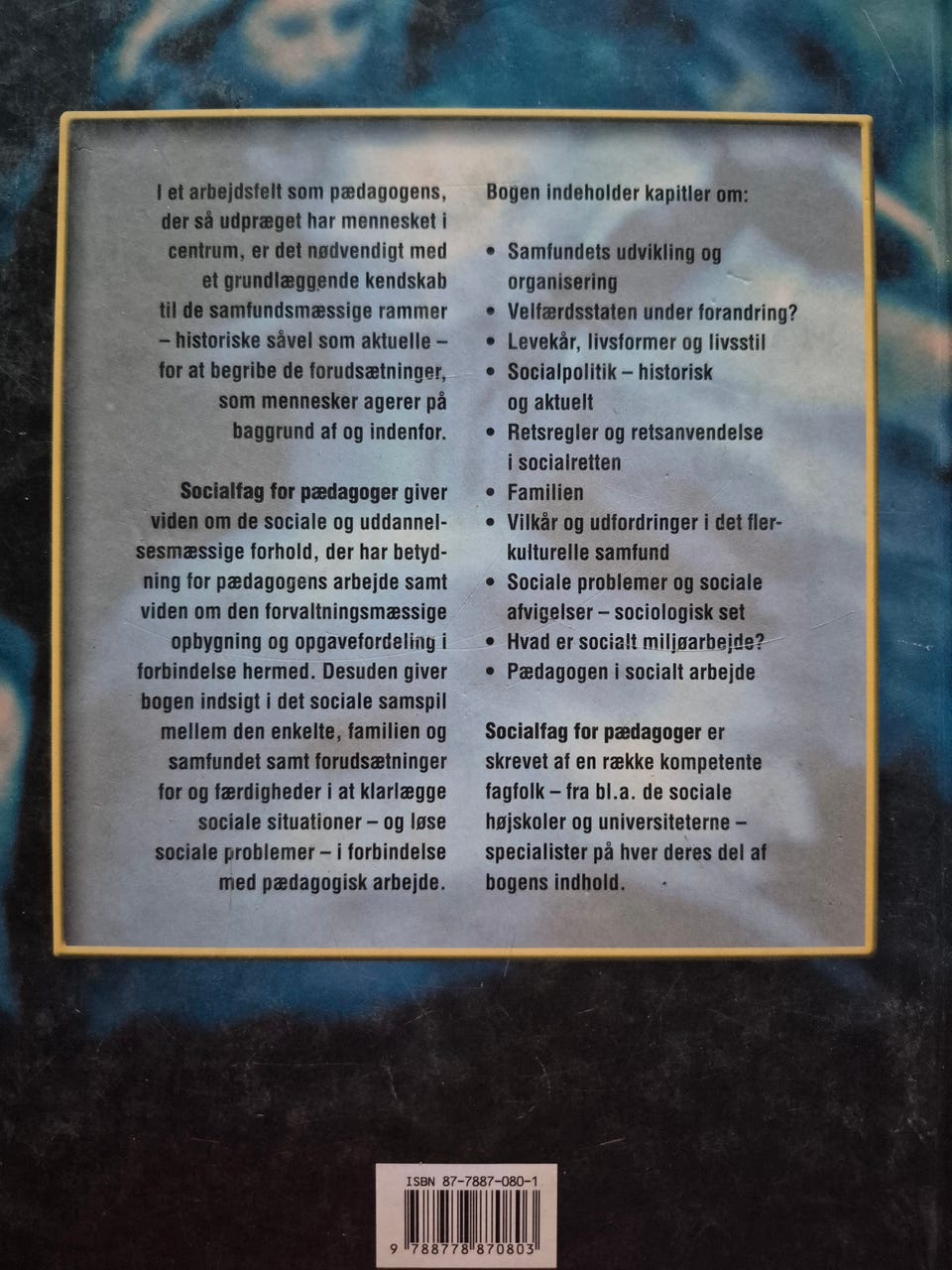 I et arbejdsfelt som pædagogens, der så udpræget har mennesket i centrum, er det nødvendigt med et grundlæggende kendskab til de samfundsmæssige rammer – historiske såvel som aktuelle – for at begribe de forudsætninger, som mennesker agerer på baggrund af og indenfor.

Socialfag for pædagoger giver viden om de sociale og uddannelsesmæssige forhold, der har betydning for pædagogens arbejde samt viden om den forvaltningsmæssige opbygning og opgavefordeling i forbindelse hermed. Desuden giver bogen indsigt i det sociale samspil mellem den enkelte, familien og samfundet samt forudsætninger for og færdigheder i at klarlægge sociale situationer – og løse sociale problemer – i forbindelse med pædagogisk arbejde.

Bogen indeholder kapitler om:

• Samfundets udvikling og organisering
• Velfærdsstaten under forandring?
• Levekår, livsformer og livsstil
• Socialpolitik – historisk og aktuelt
• Retsregler og retsanvendelse i socialretten
• Familien
• Vilkår og udfordringer i det flerkulturelle samfund
• Sociale problemer og sociale afvigelser – sociologisk set
• Hvad er socialt miljøarbejde?
• Pædagogen i socialt arbejde

Socialfag for pædagoger er skrevet af en række kompetente fagfolk – fra bl.a. de sociale højskoler og universiteterne – specialister på hver deres del af bogens indhold.

ISBN 87-7887-080-1

9 788778 870803